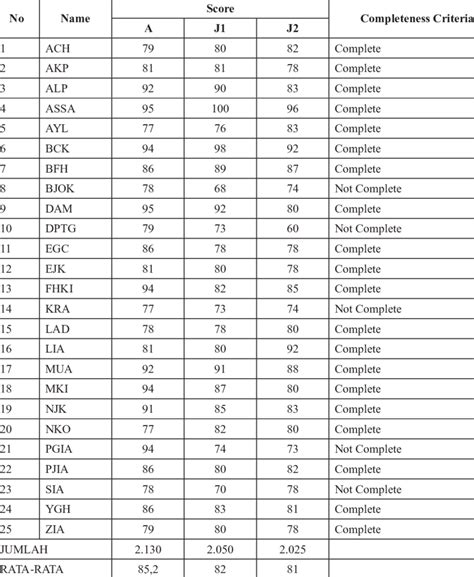 | No | Name | Score | | | Completeness Criteria |
|---|---|---|---|---|---|
| | | A | J1 | J2 | |
| 1 | ACH | 79 | 80 | 82 | Complete |
| 2 | AKP | 81 | 81 | 78 | Complete |
| 3 | ALP | 92 | 90 | 83 | Complete |
| 4 | ASSA | 95 | 100 | 96 | Complete |
| 5 | AYL | 77 | 76 | 83 | Complete |
| 6 | BCK | 94 | 98 | 92 | Complete |
| 7 | BFH | 86 | 89 | 87 | Complete |
| 8 | BJOK | 78 | 68 | 74 | Not Complete |
| 9 | DAM | 95 | 92 | 80 | Complete |
| 10 | DPTG | 79 | 73 | 60 | Not Complete |
| 11 | EGC | 86 | 78 | 78 | Complete |
| 12 | EJK | 81 | 80 | 78 | Complete |
| 13 | FHKI | 94 | 82 | 85 | Complete |
| 14 | KRA | 77 | 73 | 74 | Not Complete |
| 15 | LAD | 78 | 78 | 80 | Complete |
| 16 | LIA | 81 | 80 | 92 | Complete |
| 17 | MUA | 92 | 91 | 88 | Complete |
| 18 | MKI | 94 | 87 | 80 | Complete |
| 19 | NJK | 91 | 85 | 83 | Complete |
| 20 | NKO | 77 | 82 | 80 | Complete |
| 21 | PGIA | 94 | 74 | 73 | Not Complete |
| 22 | PJIA | 86 | 80 | 82 | Complete |
| 23 | SIA | 78 | 70 | 78 | Not Complete |
| 24 | YGH | 86 | 83 | 81 | Complete |
| 25 | ZIA | 79 | 80 | 78 | Complete |
| JUMLAH | | 2.130 | 2.050 | 2.025 | |
| RATA-RATA | | 85,2 | 82 | 81 | |